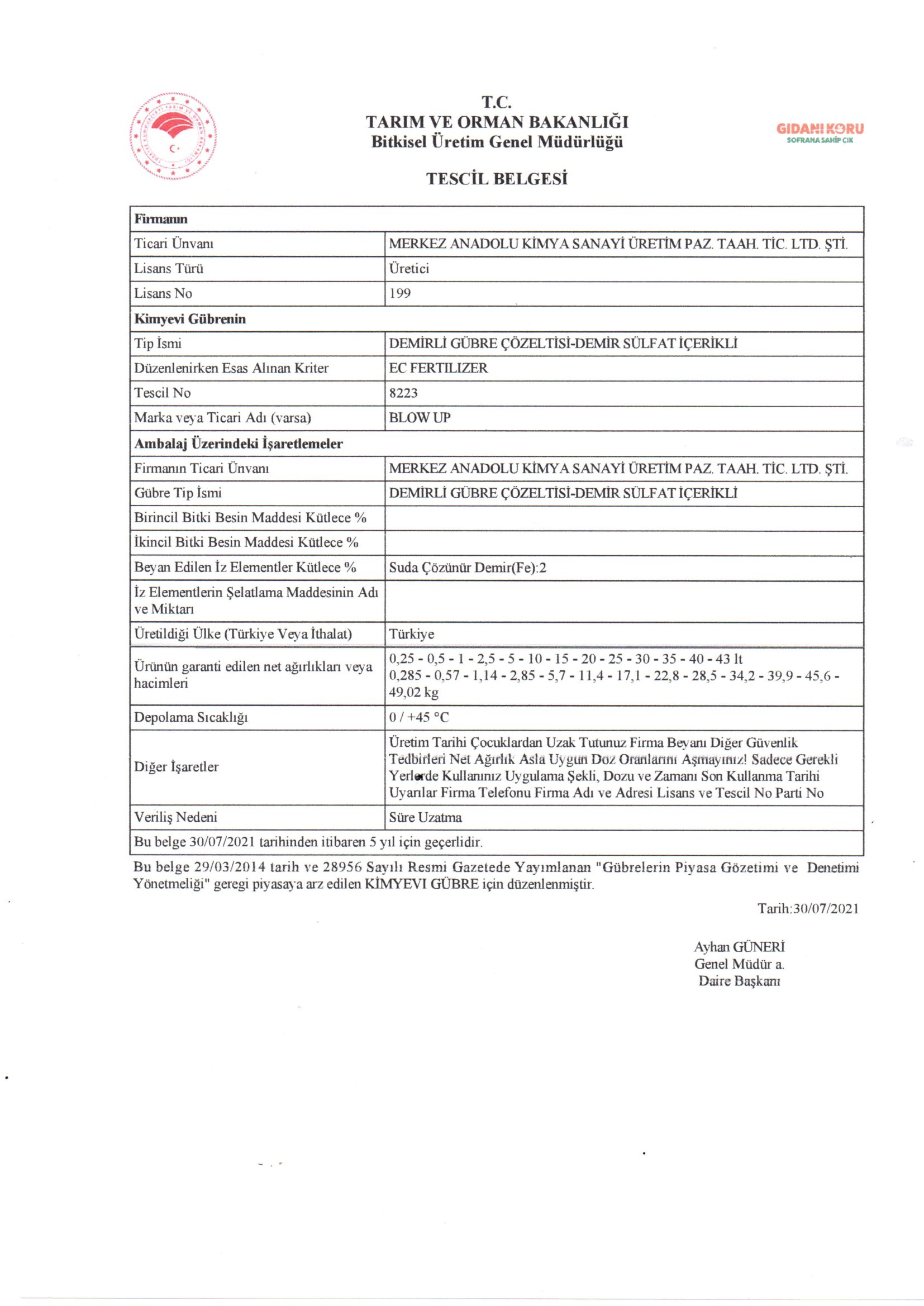 T.C.
TARIM VE ORMAN BAKANLIĞI
Bitkisel Üretim Genel Müdürlüğü

GIDANI KORU
SOFRANA SAHİP ÇIK

TESCİL BELGESİ

| Firmanın | |
|---|---|
| Ticari Ünvanı | MERKEZ ANADOLU KİMYA SANAYİ ÜRETİM PAZ. TAAH. TİC. LTD. ŞTİ. |
| Lisans Türü | Üretici |
| Lisans No | 199 |
| Kimyevi Gübrenin | |
| Tip İsmi | DEMİRLİ GÜBRE ÇÖZELTİSİ-DEMİR SÜLFAT İÇERİKLİ |
| Düzenlenirken Esas Alınan Kriter | EC FERTILIZER |
| Tescil No | 8223 |
| Marka veya Ticari Adı (varsa) | BLOW UP |
| Ambalaj Üzerindeki İşaretlemeler | |
| Firmanın Ticari Ünvanı | MERKEZ ANADOLU KİMYA SANAYİ ÜRETİM PAZ. TAAH. TİC. LTD. ŞTİ. |
| Gübre Tip İsmi | DEMİRLİ GÜBRE ÇÖZELTİSİ-DEMİR SÜLFAT İÇERİKLİ |
| Birincil Bitki Besin Maddesi Kütlece % | |
| İkincil Bitki Besin Maddesi Kütlece % | |
| Beyan Edilen İz Elementler Kütlece % | Suda Çözünür Demir(Fe):2 |
| İz Elementlerin Şelatlama Maddesinin Adı ve Miktarı | |
| Üretildiği Ülke (Türkiye Veya İthalat) | Türkiye |
| Ürünün garanti edilen net ağırlıkları veya hacimleri | 0,25 - 0,5 - 1 - 2,5 - 5 - 10 - 15 - 20 - 25 - 30 - 35 - 40 - 43 lt 0,285 - 0,57 - 1,14 - 2,85 - 5,7 - 11,4 - 17,1 - 22,8 - 28,5 - 34,2 - 39,9 - 45,6 - 49,02 kg |
| Depolama Sıcaklığı | 0 / +45 °C |
| Diğer İşaretler | Üretim Tarihi Çocuklardan Uzak Tutunuz Firma Beyanı Diğer Güvenlik Tedbirleri Net Ağırlık Asla Uygun Doz Oranlarını Aşmayınız! Sadece Gerekli Yerlerde Kullanınız Uygulama Şekli, Dozu ve Zamanı Son Kullanma Tarihi Uyarılar Firma Telefonu Firma Adı ve Adresi Lisans ve Tescil No Parti No |
| Veriliş Nedeni | Süre Uzatma |
| Bu belge 30/07/2021 tarihinden itibaren 5 yıl için geçerlidir. | |

Bu belge 29/03/2014 tarih ve 28956 Sayılı Resmi Gazetede Yayımlanan "Gübrelerin Piyasa Gözetimi ve Denetimi Yönetmeliği" geregi piyasaya arz edilen KİMYEVI GÜBRE için düzenlenmiştir.

Tarih:30/07/2021

Ayhan GÜNERİ
Genel Müdür a.
Daire Başkanı